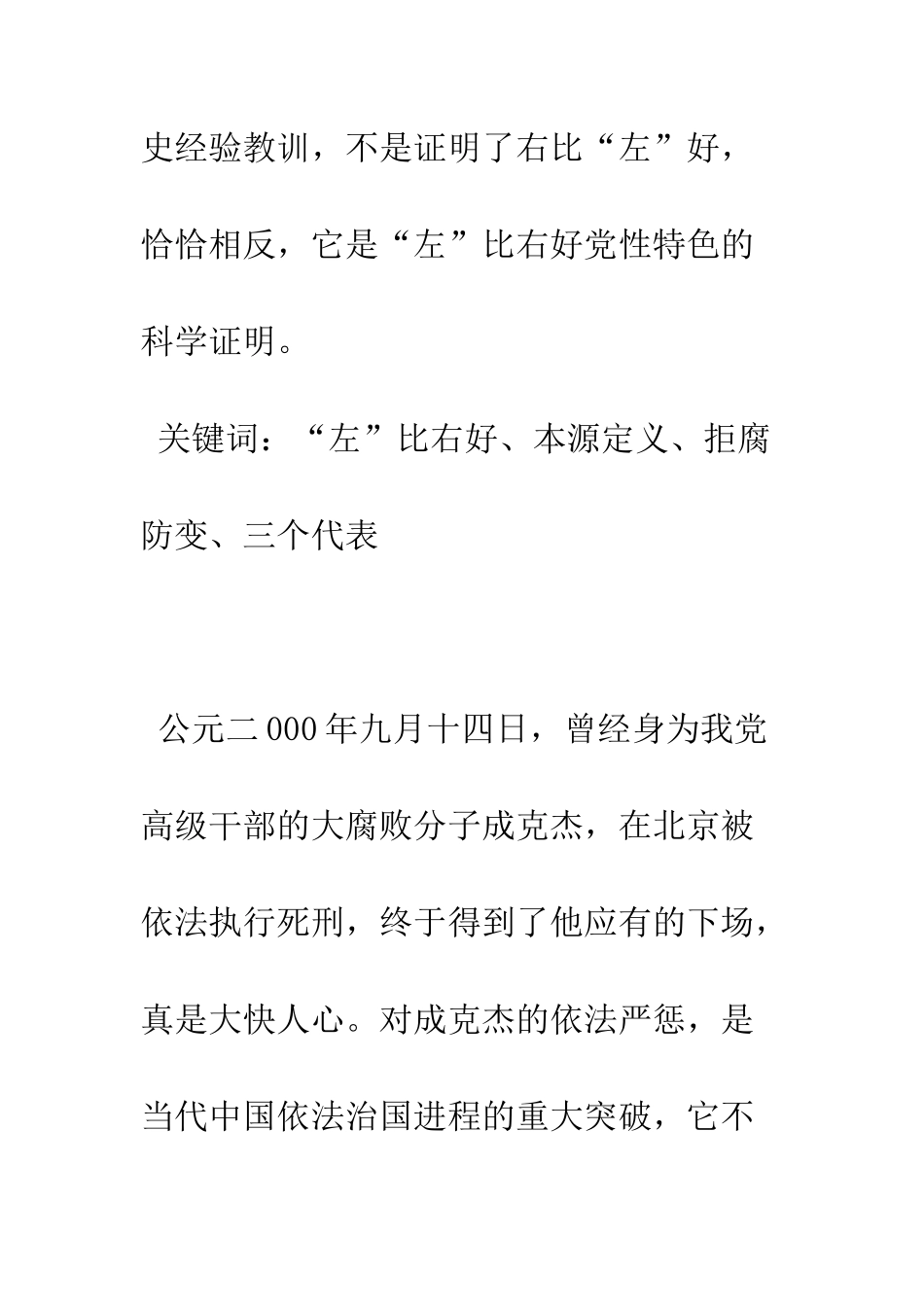 史经验教训，不是证明了右比“左”好，恰恰相反，它是“左”比右好党性特色的科学证明。

关键词：“左”比右好、本源定义、拒腐防变、三个代表

公元二000年九月十四日，曾经身为我党高级干部的大腐败分子成克杰，在北京被依法执行死刑，终于得到了他应有的下场，真是大快人心。对成克杰的依法严惩，是当代中国依法治国进程的重大突破，它不